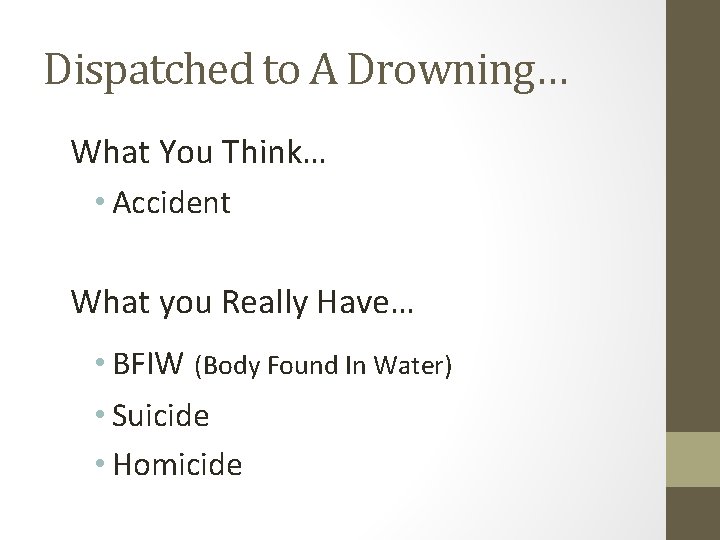 Dispatched to A Drowning…

What You Think…

• Accident

What you Really Have…

• BFIW (Body Found In Water)
• Suicide
• Homicide